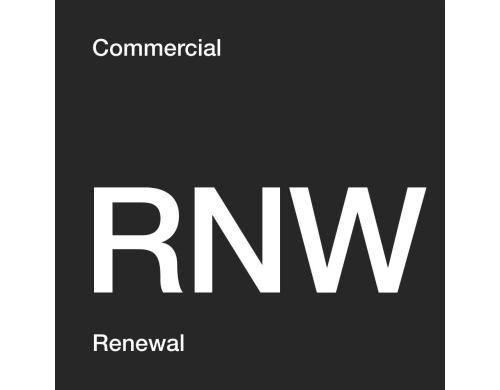 Commercial

RNW

Renewal